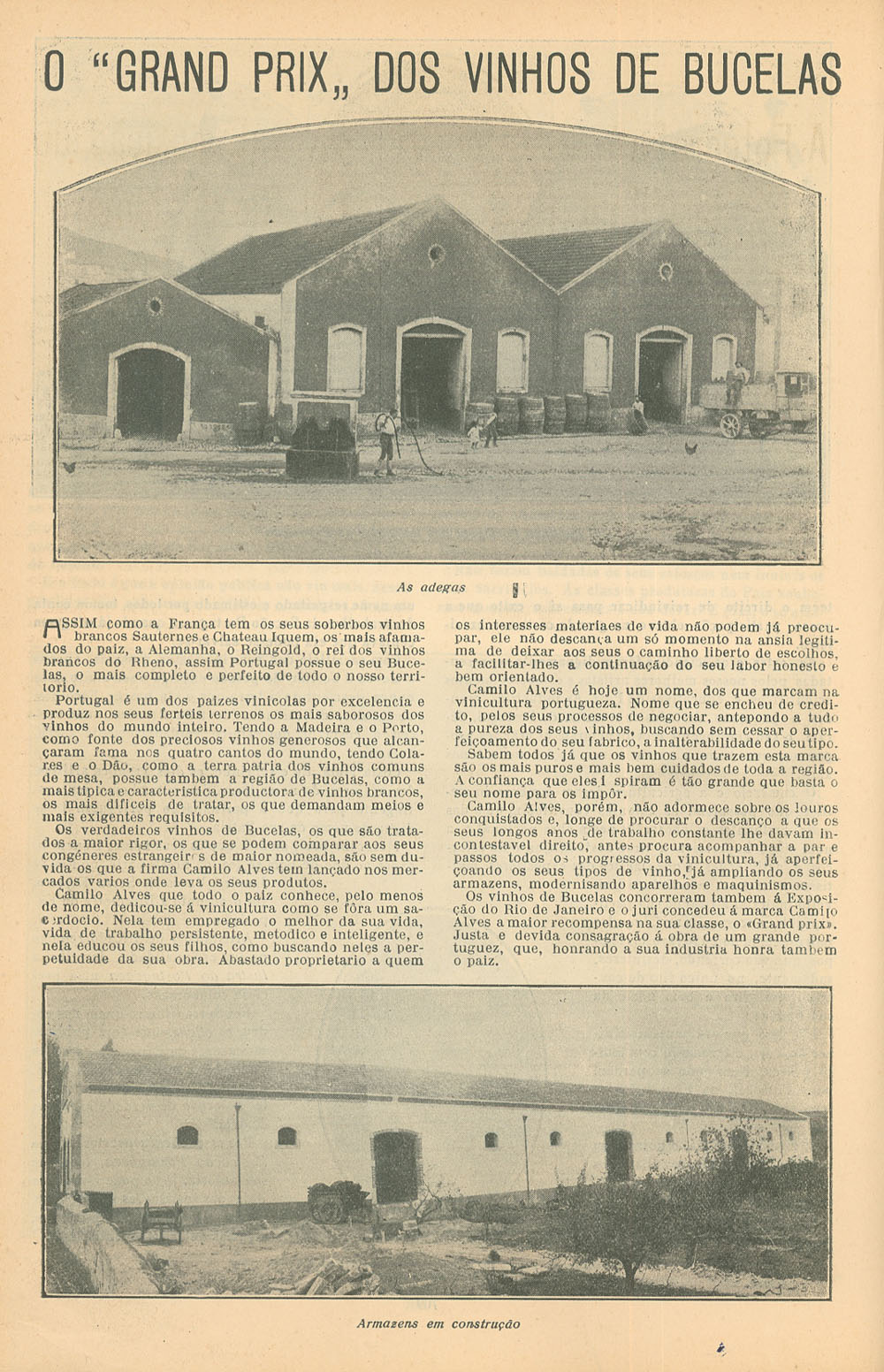 O "GRAND PRIX„ DOS VINHOS DE BUCELAS

As adegas

ASSIM como a França tem os seus soberbos vinhos brancos Sauternes e Chateau Iquem, os mais afamados do paiz, a Alemanha, o Reingold, o rei dos vinhos brancos do Rheno, assim Portugal possue o seu Bucelas, o mais completo e perfeito de todo o nosso territorio.

Portugal é um dos paizes vinicolas por excelencia e produz nos seus ferteis terrenos os mais saborosos dos vinhos do mundo inteiro. Tendo a Madeira e o Porto, como fonte dos preciosos vinhos generosos que alcançaram fama nos quatro cantos do mundo, tendo Colares e o Dão, como a terra patria dos vinhos comuns de mesa, possue tambem a região de Bucelas, como a mais tipica e caracteristica productora de vinhos brancos, os mais dificeis de tratar, os que demandam meios e mais exigentes requisitos.

Os verdadeiros vinhos de Bucelas, os que são tratados a maior rigor, os que se podem comparar aos seus congéneres estrangeir s de maior nomeada, são sem duvida os que a firma Camilo Alves tem lançado nos mercados varios onde leva os seus produtos.

Camilo Alves que todo o paiz conhece, pelo menos de nome, dedicou-se á vinicultura como se fôra um sacerdocio. Nela tem empregado o melhor da sua vida, vida de trabalho persistente, metodico e inteligente, e nela educou os seus filhos, como buscando neles a perpetuidade da sua obra. Abastado proprietario a quem os interesses materiaes de vida não podem já preocupar, ele não descança um só momento na ansia legitima de deixar aos seus o caminho liberto de escolhos, a facilitar-lhes a continuação do seu labor honesto e bem orientado.

Camilo Alves é hoje um nome, dos que marcam na vinicultura portugueza. Nome que se encheu de credito, pelos seus processos de negociar, antepondo a tudo a pureza dos seus vinhos, buscando sem cessar o aperfeiçoamento do seu fabrico, a inalterabilidade do seu tipo.

Sabem todos já que os vinhos que trazem esta marca são os mais puros e mais bem cuidados de toda a região. A confiança que eles i spiram é tão grande que basta o seu nome para os impôr.

Camilo Alves, porém, não adormece sobre os louros conquistados e, longe de procurar o descanço a que os seus longos anos de trabalho constante lhe davam incontestavel direito, antes procura acompanhar a par e passos todos os progressos da vinicultura, já aperfeiçoando os seus tipos de vinho, já ampliando os seus armazens, modernisando aparelhos e maquinismos.

Os vinhos de Bucelas concorreram tambem á Exposição do Rio de Janeiro e o juri concedeu á marca Camilo Alves a maior recompensa na sua classe, o «Grand prix». Justa e devida consagração á obra de um grande portuguez, que, honrando a sua industria honra tambem o paiz.

Armazens em construção